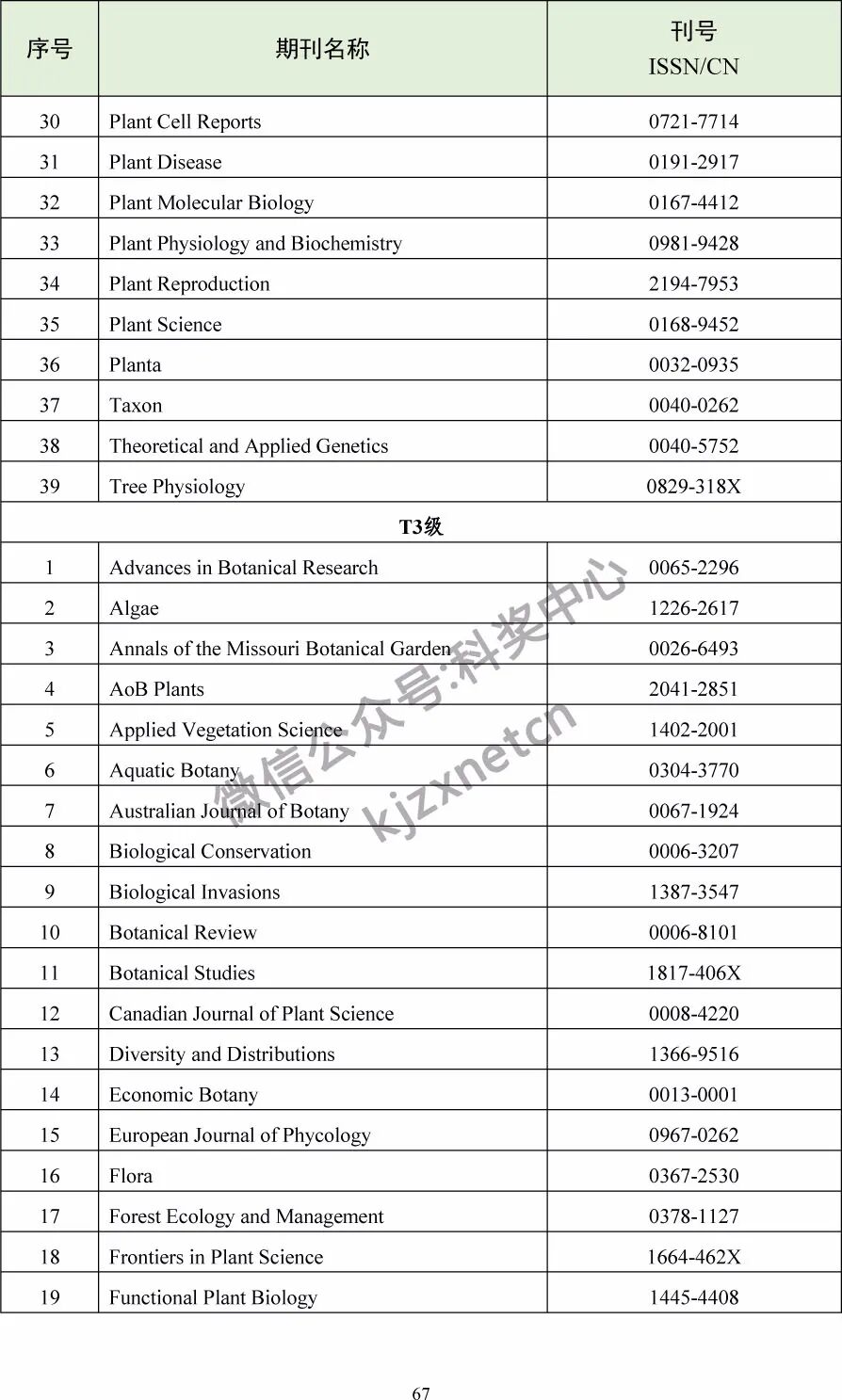 | 序号 | 期刊名称 | 刊号 ISSN/CN |
|---|---|---|
| 30 | Plant Cell Reports | 0721-7714 |
| 31 | Plant Disease | 0191-2917 |
| 32 | Plant Molecular Biology | 0167-4412 |
| 33 | Plant Physiology and Biochemistry | 0981-9428 |
| 34 | Plant Reproduction | 2194-7953 |
| 35 | Plant Science | 0168-9452 |
| 36 | Planta | 0032-0935 |
| 37 | Taxon | 0040-0262 |
| 38 | Theoretical and Applied Genetics | 0040-5752 |
| 39 | Tree Physiology | 0829-318X |
| T3级 | | |
| 1 | Advances in Botanical Research | 0065-2296 |
| 2 | Algae | 1226-2617 |
| 3 | Annals of the Missouri Botanical Garden | 0026-6493 |
| 4 | AoB Plants | 2041-2851 |
| 5 | Applied Vegetation Science | 1402-2001 |
| 6 | Aquatic Botany | 0304-3770 |
| 7 | Australian Journal of Botany | 0067-1924 |
| 8 | Biological Conservation | 0006-3207 |
| 9 | Biological Invasions | 1387-3547 |
| 10 | Botanical Review | 0006-8101 |
| 11 | Botanical Studies | 1817-406X |
| 12 | Canadian Journal of Plant Science | 0008-4220 |
| 13 | Diversity and Distributions | 1366-9516 |
| 14 | Economic Botany | 0013-0001 |
| 15 | European Journal of Phycology | 0967-0262 |
| 16 | Flora | 0367-2530 |
| 17 | Forest Ecology and Management | 0378-1127 |
| 18 | Frontiers in Plant Science | 1664-462X |
| 19 | Functional Plant Biology | 1445-4408 |

微信公众号:科奖中心 kjzxnetcn

67